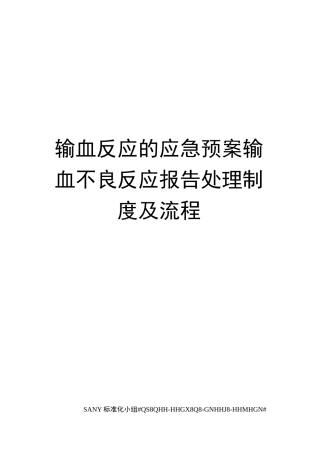 输血反应的应急预案输血不良反应报告处理制度及流程

SANY 标准化小组#QS8QHH-HHGX8Q8-GNHHJ8-HHMHGN#